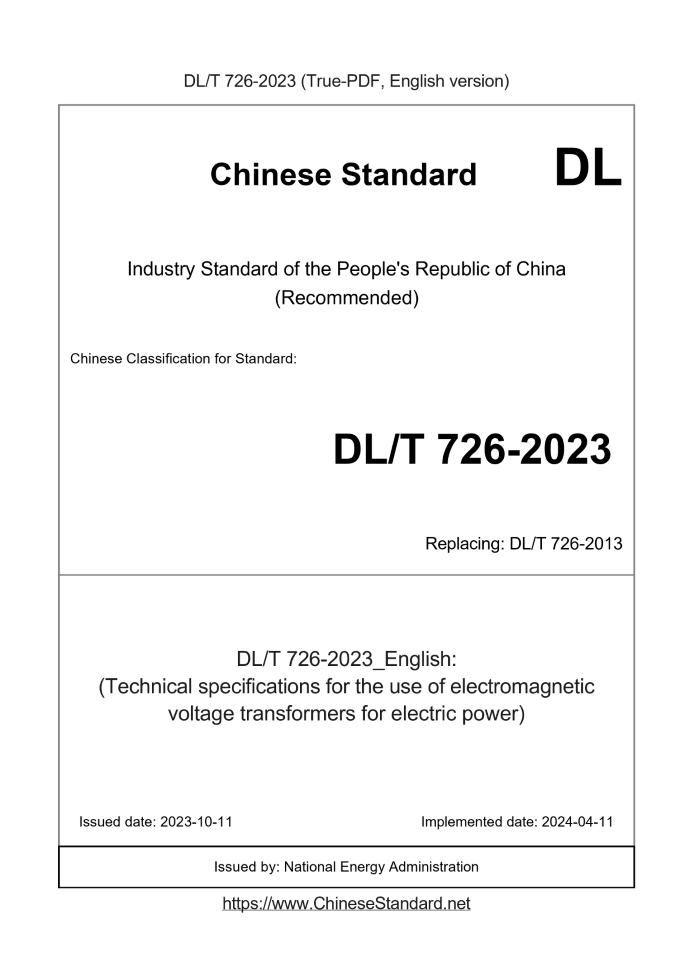 DL/T 726-2023 (True-PDF, English version)

Chinese Standard DL

Industry Standard of the People's Republic of China
(Recommended)

Chinese Classification for Standard:

DL/T 726-2023

Replacing: DL/T 726-2013

DL/T 726-2023_English:
(Technical specifications for the use of electromagnetic voltage transformers for electric power)

Issued date: 2023-10-11

Implemented date: 2024-04-11

Issued by: National Energy Administration

https://www.ChineseStandard.net